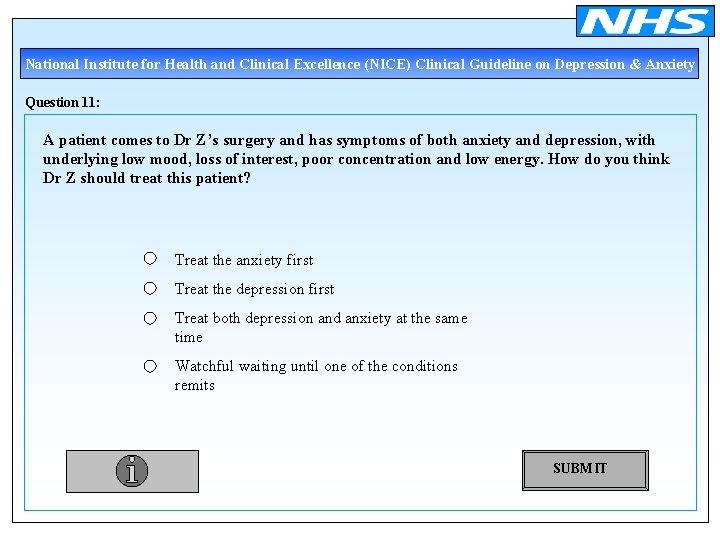 NHS

National Institute for Health and Clinical Excellence (NICE) Clinical Guideline on Depression & Anxiety

Question 11:

A patient comes to Dr Z's surgery and has symptoms of both anxiety and depression, with underlying low mood, loss of interest, poor concentration and low energy. How do you think Dr Z should treat this patient?

Treat the anxiety first

Treat the depression first

Treat both depression and anxiety at the same time

Watchful waiting until one of the conditions remits

i

SUBMIT